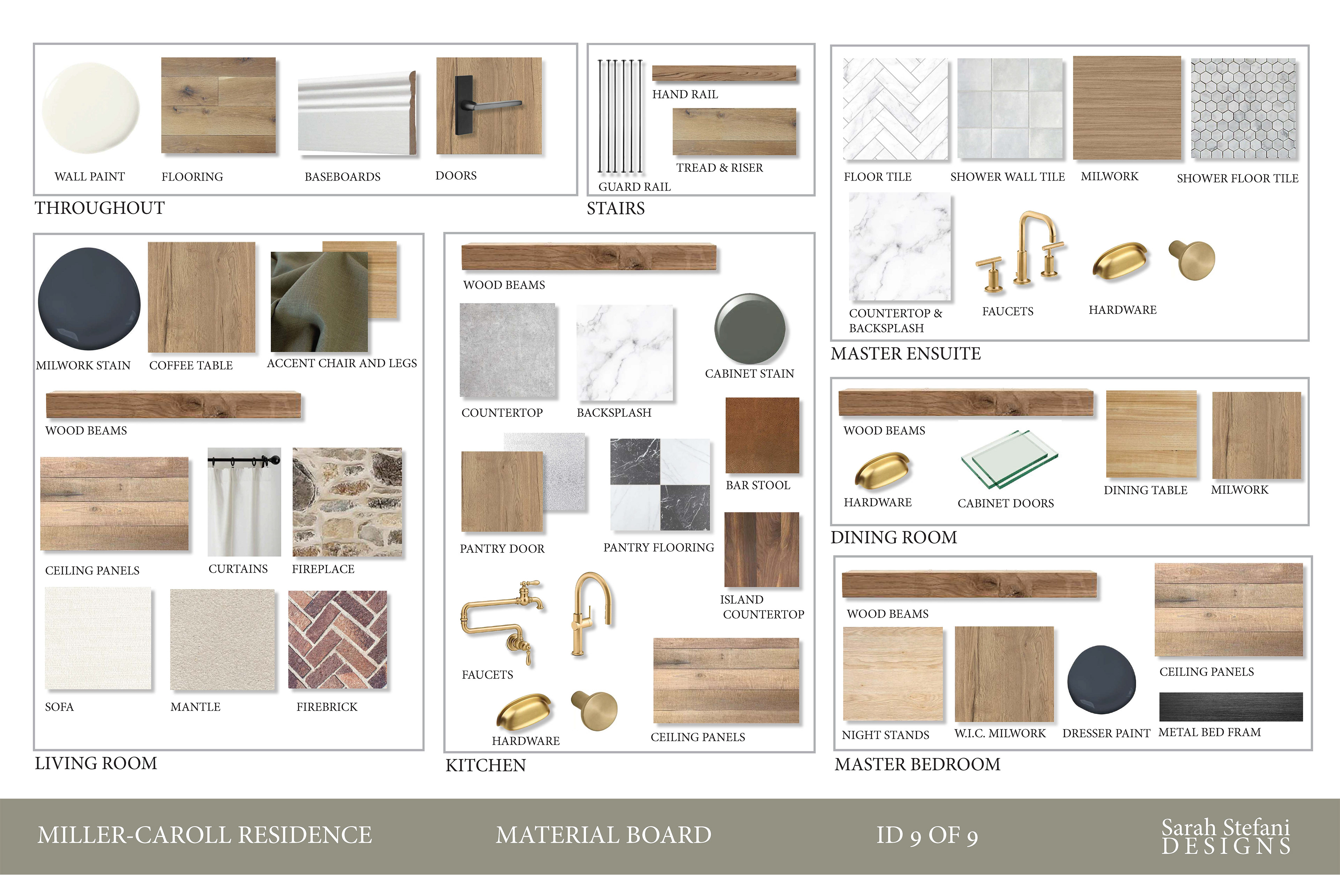 WALL PAINT
FLOORING
BASEBOARDS
DOORS

THROUGHOUT

HAND RAIL
TREAD & RISER
GUARD RAIL

STAIRS

FLOOR TILE
SHOWER WALL TILE
MILWORK
SHOWER FLOOR TILE
COUNTERTOP & BACKSPLASH
FAUCETS
HARDWARE

MASTER ENSUITE

MILWORK STAIN
COFFEE TABLE
ACCENT CHAIR AND LEGS
WOOD BEAMS
CEILING PANELS
CURTAINS
FIREPLACE
SOFA
MANTLE
FIREBRICK

LIVING ROOM

WOOD BEAMS
COUNTERTOP
BACKSPLASH
CABINET STAIN
BAR STOOL
PANTRY DOOR
PANTRY FLOORING
ISLAND COUNTERTOP
FAUCETS
HARDWARE
CEILING PANELS

KITCHEN

WOOD BEAMS
HARDWARE
CABINET DOORS
DINING TABLE
MILWORK

DINING ROOM

WOOD BEAMS
CEILING PANELS
NIGHT STANDS
W.I.C. MILWORK
DRESSER PAINT
METAL BED FRAM

MASTER BEDROOM

MILLER-CAROLL RESIDENCE
MATERIAL BOARD
ID 9 OF 9
Sarah Stefani
DESIGNS